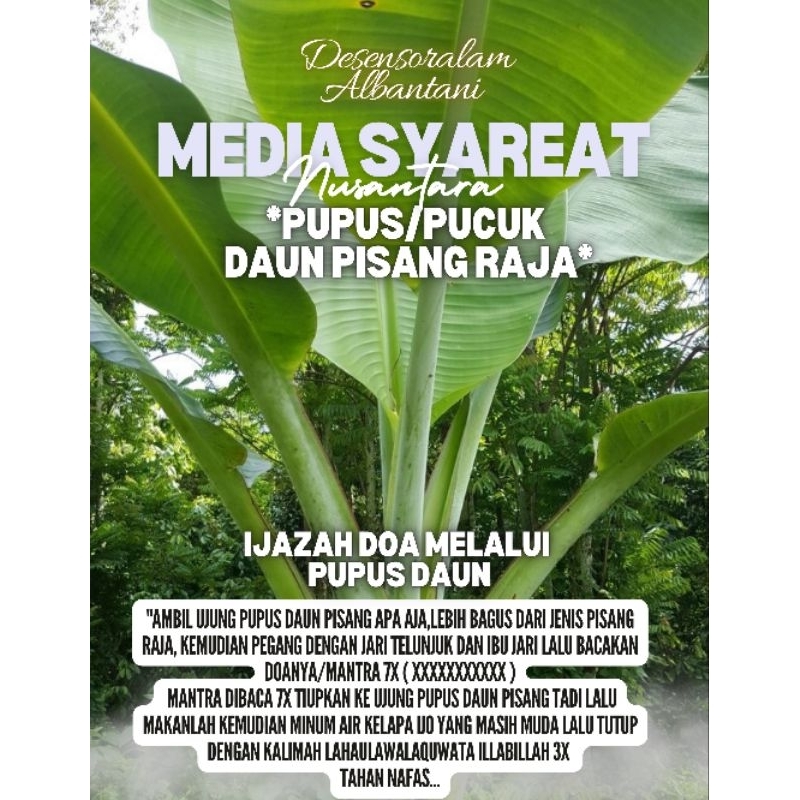 Desensoralam
Albantani

MEDIA SYAREAT
Nusantara
*PUPUS/PUCUK
DAUN PISANG RAJA*

IJAZAH DOA MELALUI
PUPUS DAUN

"AMBIL UJUNG PUPUS DAUN PISANG APA AJA,LEBIH BAGUS DARI JENIS PISANG RAJA, KEMUDIAN PEGANG DENGAN JARI TELUNJUK DAN IBU JARI LALU BACAKAN DOANYA/MANTRA 7X ( XXXXXXXXXXX )
MANTRA DIBACA 7X TIUPKAN KE UJUNG PUPUS DAUN PISANG TADI LALU MAKANLAH KEMUDIAN MINUM AIR KELAPA IJO YANG MASIH MUDA LALU TUTUP DENGAN KALIMAH LAHAULAWALAQUWATA ILLABILLAH 3X TAHAN NAFAS...